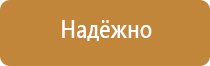 Надёжно